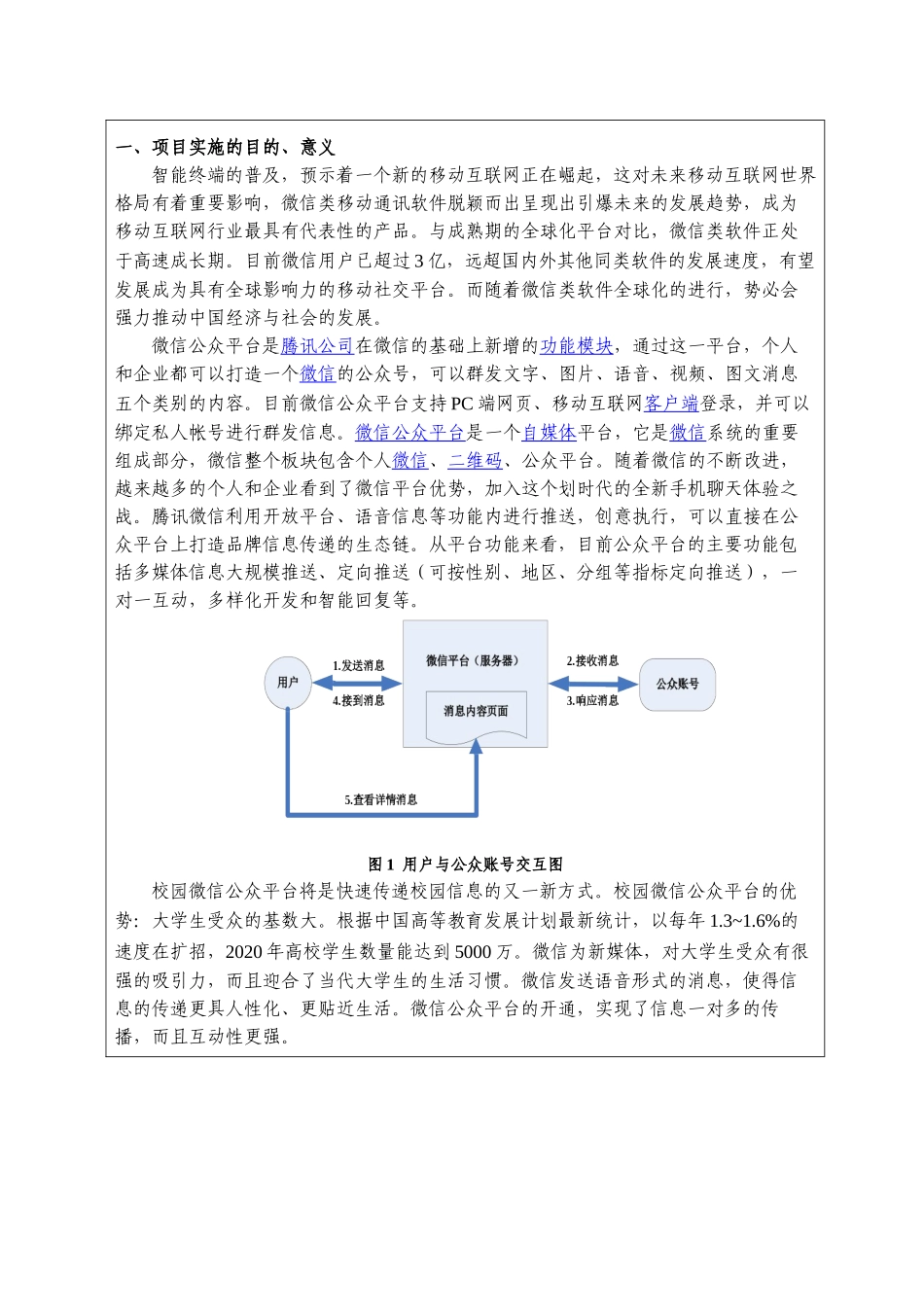 一、项目实施的目的、意义

智能终端的普及，预示着一个新的移动互联网正在崛起，这对未来移动互联网世界格局有着重要影响，微信类移动通讯软件脱颖而出呈现出引爆未来的发展趋势，成为移动互联网行业最具有代表性的产品。与成熟期的全球化平台对比，微信类软件正处于高速成长期。目前微信用户已超过3亿，远超国内外其他同类软件的发展速度，有望发展成为具有全球影响力的移动社交平台。而随着微信类软件全球化的进行，势必会强力推动中国经济与社会的发展。

微信公众平台是腾讯公司在微信的基础上新增的功能模块，通过这一平台，个人和企业都可以打造一个微信的公众号，可以群发文字、图片、语音、视频、图文消息五个类别的内容。目前微信公众平台支持PC端网页、移动互联网客户端登录，并可以绑定私人帐号进行群发信息。微信公众平台是一个自媒体平台，它是微信系统的重要组成部分，微信整个板块包含个人微信、二维码、公众平台。随着微信的不断改进，越来越多的个人和企业看到了微信平台优势，加入这个划时代的全新手机聊天体验之战。腾讯微信利用开放平台、语音信息等功能内进行推送，创意执行，可以直接在公众平台上打造品牌信息传递的生态链。从平台功能来看，目前公众平台的主要功能包括多媒体信息大规模推送、定向推送（可按性别、地区、分组等指标定向推送），一对一互动，多样化开发和智能回复等。

用户
1.发送消息
4.接到消息
微信平台（服务器）
消息内容页面
2.接收消息
3.响应消息
公众账号
5.查看详情消息

图1 用户与公众账号交互图

校园微信公众平台将是快速传递校园信息的又一新方式。校园微信公众平台的优势：大学生受众的基数大。根据中国高等教育发展计划最新统计，以每年1.3~1.6%的速度在扩招，2020年高校学生数量能达到5000万。微信为新媒体，对大学生受众有很强的吸引力，而且迎合了当代大学生的生活习惯。微信发送语音形式的消息，使得信息的传递更具人性化、更贴近生活。微信公众平台的开通，实现了信息一对多的传播，而且互动性更强。